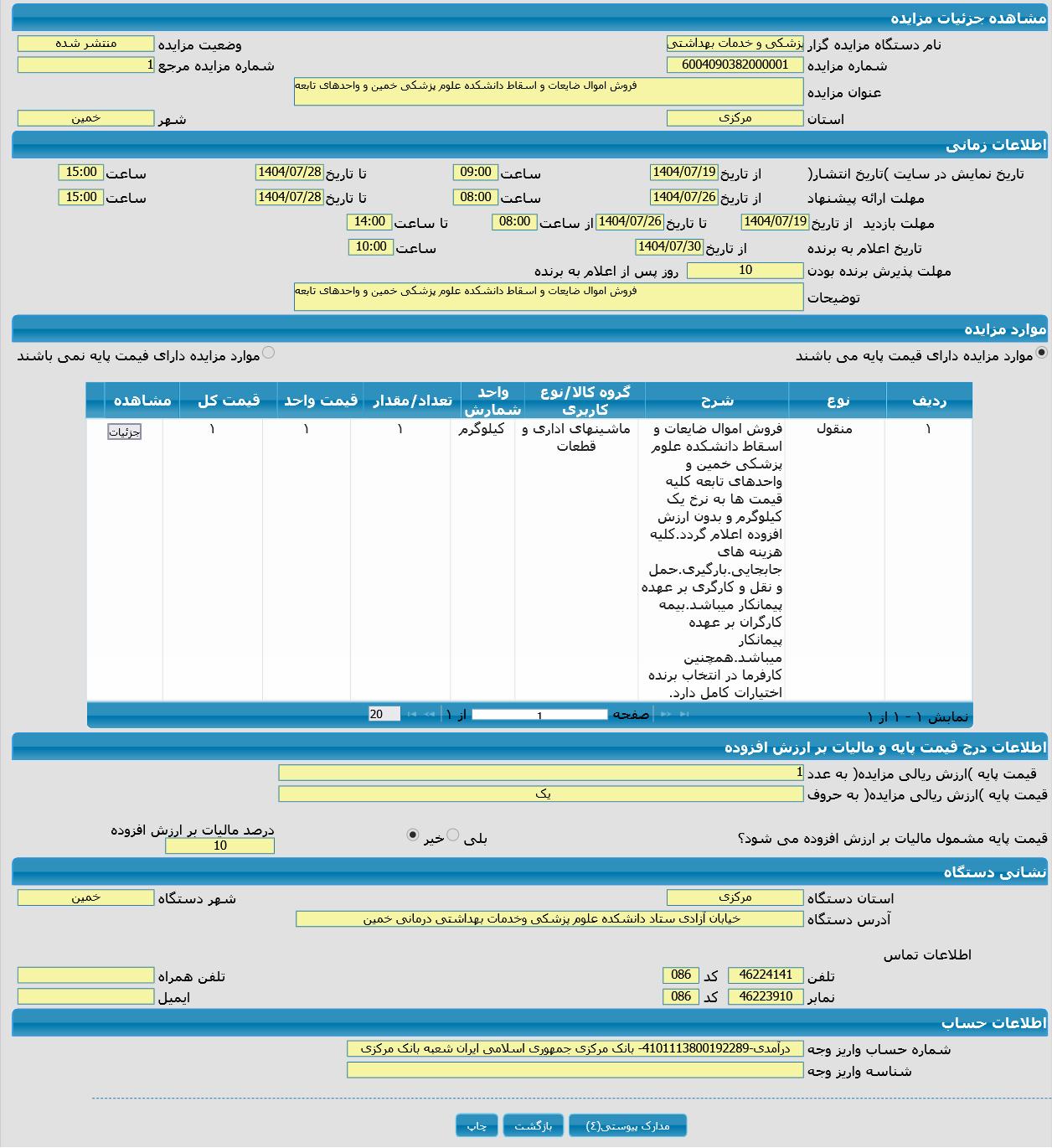 مشاهده جزئیات مزایده

نام دستگاه مزایده گزار پزشکی و خدمات بهداشتی
وضعیت مزایده منتشر شده
شماره مزایده 6004090382000001
شماره مزایده مرجع 1
عنوان مزایده فروش اموال ضایعات و اسقاط دانشکده علوم پزشکی خمین و واحدهای تابعه
استان مرکزی
شهر خمین

اطلاعات زمانی

تاریخ نمایش در سایت )تاریخ انتشار( از تاریخ 1404/07/19 ساعت 09:00 تا تاریخ 1404/07/28 ساعت 15:00
مهلت ارائه پیشنهاد از تاریخ 1404/07/26 ساعت 08:00 تا تاریخ 1404/07/28 ساعت 15:00
مهلت بازدید از تاریخ 1404/07/19 تا تاریخ 1404/07/26 از ساعت 08:00 تا ساعت 14:00
تاریخ اعلام به برنده از تاریخ 1404/07/30 ساعت 10:00
مهلت پذیرش برنده بودن 10 روز پس از اعلام به برنده
توضیحات فروش اموال ضایعات و اسقاط دانشکده علوم پزشکی خمین و واحدهای تابعه

موارد مزایده

موارد مزایده دارای قیمت پایه می باشند
موارد مزایده دارای قیمت پایه نمی باشند

| ردیف | نوع | شرح | گروه کالا/نوع کاربری | واحد شمارش | تعداد/مقدار | قیمت واحد | قیمت کل | مشاهده |
|---|---|---|---|---|---|---|---|---|
| ۱ | منقول | فروش اموال ضایعات و اسقاط دانشکده علوم پزشکی خمین و واحدهای تابعه کلیه قیمت ها به نرخ یک کیلوگرم و بدون ارزش افزوده اعلام گردد.کلیه هزینه های جابجایی.بارگیری.حمل و نقل و کارگری بر عهده پیمانکار میباشد.بیمه کارگران بر عهده پیمانکار میباشد.همچنین کارفرما در انتخاب برنده اختیارات کامل دارد. | ماشینهای اداری و قطعات | کیلوگرم | ۱ | ۱ | ۱ | جزئیات |

نمایش ۱ - ۱ از ۱ صفحه 1 از ۱ 20

اطلاعات درج قیمت پایه و مالیات بر ارزش افزوده

قیمت پایه )ارزش ریالی مزایده( به عدد 1
قیمت پایه )ارزش ریالی مزایده( به حروف یک
قیمت پایه مشمول مالیات بر ارزش افزوده می شود؟ بلی خیر
درصد مالیات بر ارزش افزوده 10

نشانی دستگاه

استان دستگاه مرکزی
شهر دستگاه خمین
آدرس دستگاه خیابان آزادی ستاد دانشکده علوم پزشکی وخدمات بهداشتی درمانی خمین

اطلاعات تماس
تلفن 46224141 کد 086
تلفن همراه
نمابر 46223910 کد 086
ایمیل

اطلاعات حساب

شماره حساب واریز وجه درآمدی-4101113800192289- بانک مرکزی جمهوری اسلامی ایران شعبه بانک مرکزی
شناسه واریز وجه

مدارک پیوستی(٤) بازگشت چاپ